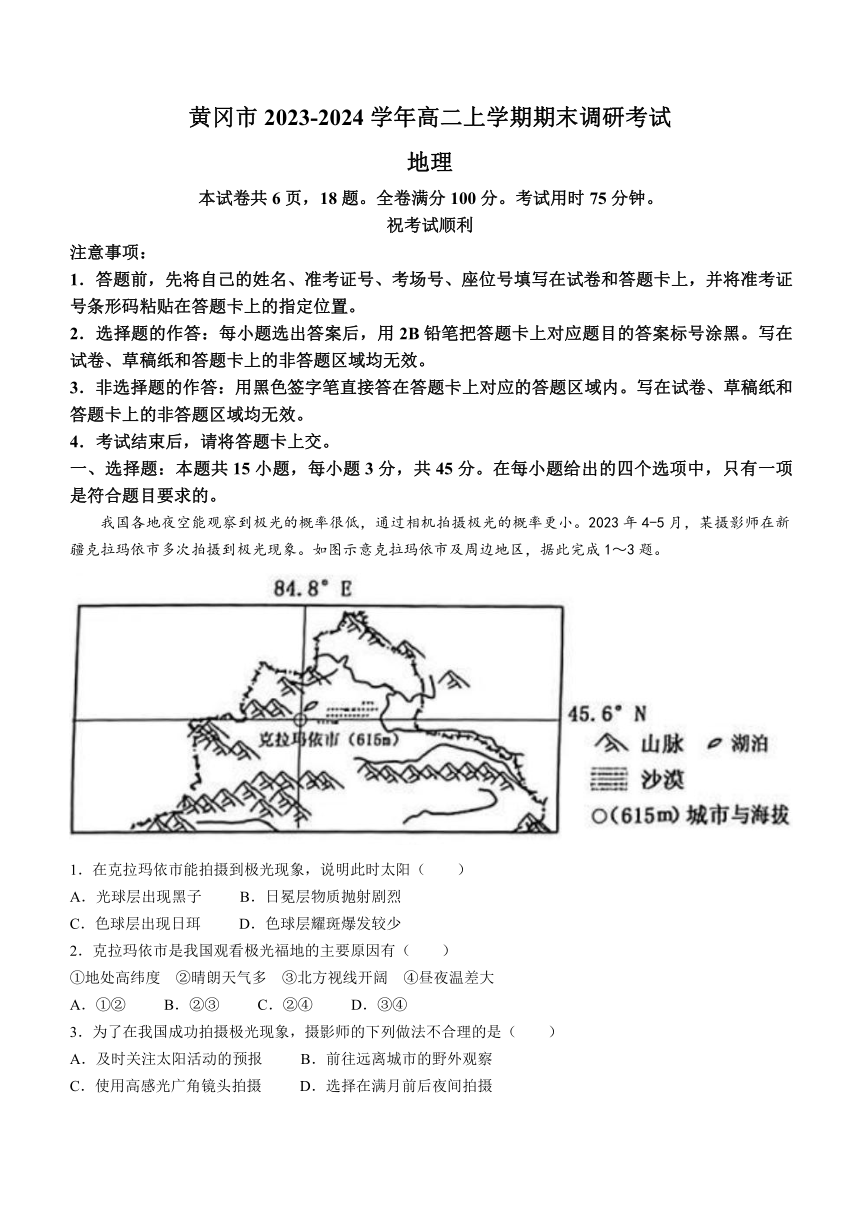 黄冈市 2023-2024 学年高二上学期期末调研考试

地理

本试卷共 6 页，18 题。全卷满分 100 分。考试用时 75 分钟。

祝考试顺利

注意事项：

1．答题前，先将自己的姓名、准考证号、考场号、座位号填写在试卷和答题卡上，并将准考证号条形码粘贴在答题卡上的指定位置。

2．选择题的作答：每小题选出答案后，用 2B 铅笔把答题卡上对应题目的答案标号涂黑。写在试卷、草稿纸和答题卡上的非答题区域均无效。

3．非选择题的作答：用黑色签字笔直接答在答题卡上对应的答题区域内。写在试卷、草稿纸和答题卡上的非答题区域均无效。

4．考试结束后，请将答题卡上交。

一、选择题：本题共 15 小题，每小题 3 分，共 45 分。在每小题给出的四个选项中，只有一项是符合题目要求的。

我国各地夜空能观察到极光的概率很低，通过相机拍摄极光的概率更小。2023 年 4-5 月，某摄影师在新疆克拉玛依市多次拍摄到极光现象。如图示意克拉玛依市及周边地区，据此完成 1～3 题。

84.8° E

45.6° N

克拉玛依市（615m）

山脉 湖泊

沙漠

○(615m) 城市与海拔

1．在克拉玛依市能拍摄到极光现象，说明此时太阳（　　）

A．光球层出现黑子　　B．日冕层物质抛射剧烈

C．色球层出现日珥　　D．色球层耀斑爆发较少

2．克拉玛依市是我国观看极光福地的主要原因有（　　）

①地处高纬度　②晴朗天气多　③北方视线开阔　④昼夜温差大

A．①②　　B．②③　　C．②④　　D．③④

3．为了在我国成功拍摄极光现象，摄影师的下列做法不合理的是（　　）

A．及时关注太阳活动的预报　　B．前往远离城市的野外观察

C．使用高感光广角镜头拍摄　　D．选择在满月前后夜间拍摄